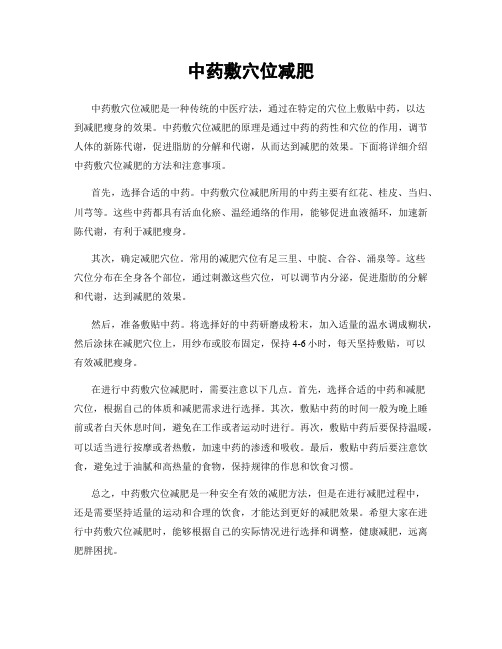 中药敷穴位减肥

中药敷穴位减肥是一种传统的中医疗法，通过在特定的穴位上敷贴中药，以达到减肥瘦身的效果。中药敷穴位减肥的原理是通过中药的药性和穴位的作用，调节人体的新陈代谢，促进脂肪的分解和代谢，从而达到减肥的效果。下面将详细介绍中药敷穴位减肥的方法和注意事项。

首先，选择合适的中药。中药敷穴位减肥所用的中药主要有红花、桂皮、当归、川芎等。这些中药都具有活血化瘀、温经通络的作用，能够促进血液循环，加速新陈代谢，有利于减肥瘦身。

其次，确定减肥穴位。常用的减肥穴位有足三里、中脘、合谷、涌泉等。这些穴位分布在全身各个部位，通过刺激这些穴位，可以调节内分泌，促进脂肪的分解和代谢，达到减肥的效果。

然后，准备敷贴中药。将选择好的中药研磨成粉末，加入适量的温水调成糊状，然后涂抹在减肥穴位上，用纱布或胶布固定，保持4-6小时，每天坚持敷贴，可以有效减肥瘦身。

在进行中药敷穴位减肥时，需要注意以下几点。首先，选择合适的中药和减肥穴位，根据自己的体质和减肥需求进行选择。其次，敷贴中药的时间一般为晚上睡前或者白天休息时间，避免在工作或者运动时进行。再次，敷贴中药后要保持温暖，可以适当进行按摩或者热敷，加速中药的渗透和吸收。最后，敷贴中药后要注意饮食，避免过于油腻和高热量的食物，保持规律的作息和饮食习惯。

总之，中药敷穴位减肥是一种安全有效的减肥方法，但是在进行减肥过程中，还是需要坚持适量的运动和合理的饮食，才能达到更好的减肥效果。希望大家在进行中药敷穴位减肥时，能够根据自己的实际情况进行选择和调整，健康减肥，远离肥胖困扰。